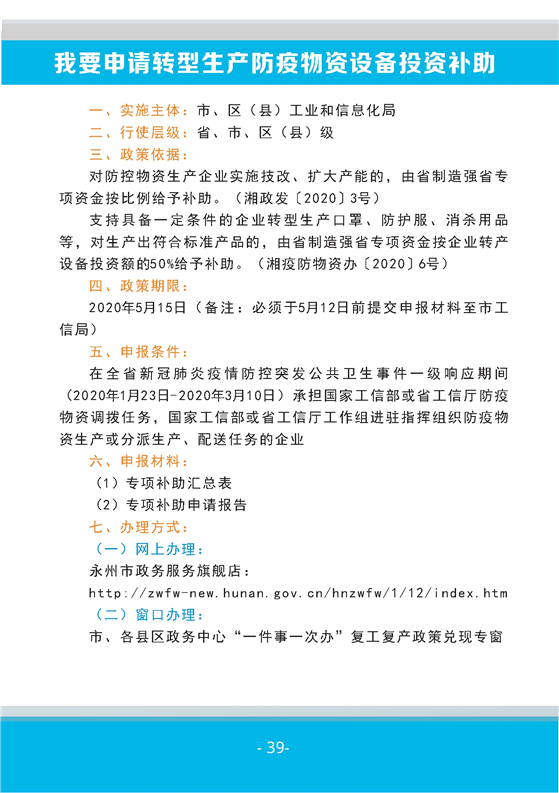 我要申请转型生产防疫物资设备投资补助

一、实施主体：市、区（县）工业和信息化局
二、行使层级：省、市、区（县）级
三、政策依据：

对防控物资生产企业实施技改、扩大产能的，由省制造强省专项资金按比例给予补助。（湘政发〔2020〕3号）

支持具备一定条件的企业转型生产口罩、防护服、消杀用品等，对生产出符合标准产品的，由省制造强省专项资金按企业转产设备投资额的50%给予补助。（湘疫防物资办〔2020〕6号）

四、政策期限：

2020年5月15日（备注：必须于5月12日前提交申报材料至市工信局）

五、申报条件：

在全省新冠肺炎疫情防控突发公共卫生事件一级响应期间（2020年1月23日-2020年3月10日）承担国家工信部或省工信厅防疫物资调拨任务，国家工信部或省工信厅工作组进驻指挥组织防疫物资生产或分派生产、配送任务的企业

六、申报材料：
（1）专项补助汇总表
（2）专项补助申请报告
七、办理方式：
（一）网上办理：
永州市政务服务旗舰店：
http://zwfw-new.hunan.gov.cn/hnzwfw/1/12/index.htm
（二）窗口办理：
市、各县区政务中心“一件事一次办”复工复产政策兑现专窗

- 39-